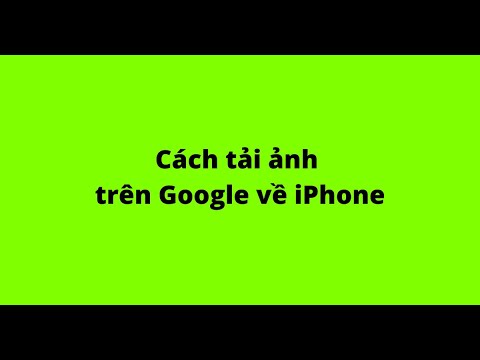 Cách tải ảnh
trên Google về iPhone